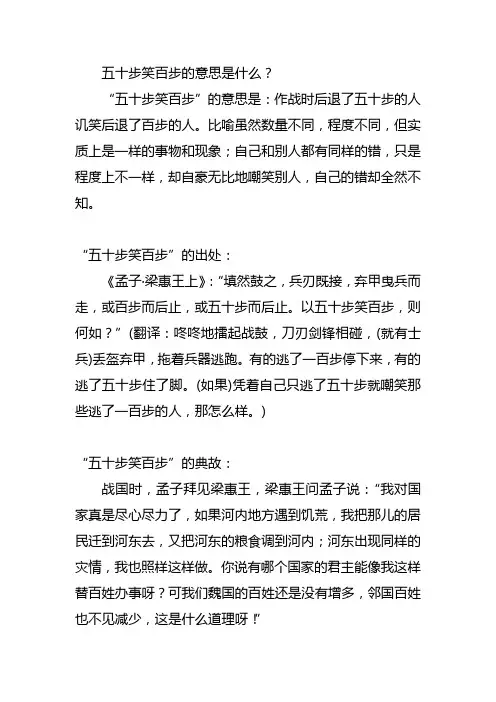 五十步笑百步的意思是什么？

“五十步笑百步”的意思是：作战时后退了五十步的人讥笑后退了百步的人。比喻虽然数量不同，程度不同，但实质上是一样的事物和现象；自己和别人都有同样的错，只是程度上不一样，却自豪无比地嘲笑别人，自己的错却全然不知。

“五十步笑百步”的出处：

《孟子·梁惠王上》：“填然鼓之，兵刃既接，弃甲曳兵而走，或百步而后止，或五十步而后止。以五十步笑百步，则何如？”(翻译：咚咚地擂起战鼓，刀刃剑锋相碰，(就有士兵)丢盔弃甲，拖着兵器逃跑。有的逃了一百步停下来，有的逃了五十步住了脚。(如果)凭着自己只逃了五十步就嘲笑那些逃了一百步的人，那怎么样。)

“五十步笑百步”的典故：

战国时，孟子拜见梁惠王，梁惠王问孟子说：“我对国家真是尽心尽力了，如果河内地方遇到饥荒，我把那儿的居民迁到河东去，又把河东的粮食调到河内；河东出现同样的灾情，我也照样这样做。你说有哪个国家的君主能像我这样替百姓办事呀？可我们魏国的百姓还是没有增多，邻国百姓也不见减少，这是什么道理呀!”